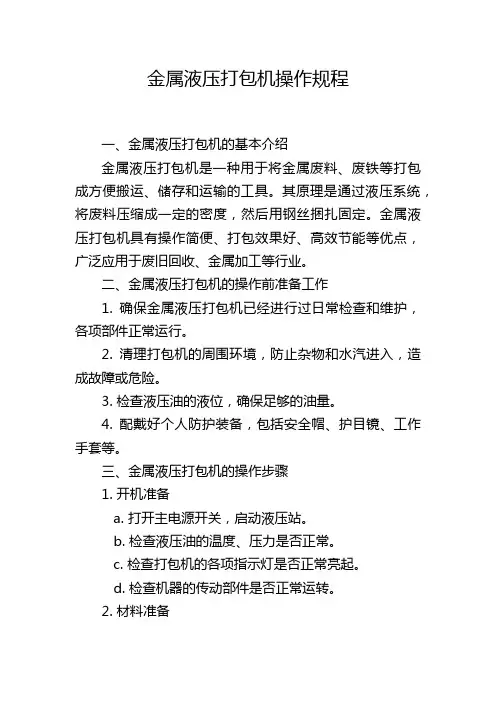 金属液压打包机操作规程

一、金属液压打包机的基本介绍

金属液压打包机是一种用于将金属废料、废铁等打包成方便搬运、储存和运输的工具。其原理是通过液压系统，将废料压缩成一定的密度，然后用钢丝捆扎固定。金属液压打包机具有操作简便、打包效果好、高效节能等优点，广泛应用于废旧回收、金属加工等行业。

二、金属液压打包机的操作前准备工作

1. 确保金属液压打包机已经进行过日常检查和维护，各项部件正常运行。

2. 清理打包机的周围环境，防止杂物和水汽进入，造成故障或危险。

3. 检查液压油的液位，确保足够的油量。

4. 配戴好个人防护装备，包括安全帽、护目镜、工作手套等。

三、金属液压打包机的操作步骤

1. 开机准备

a. 打开主电源开关，启动液压站。

b. 检查液压油的温度、压力是否正常。

c. 检查打包机的各项指示灯是否正常亮起。

d. 检查机器的传动部件是否正常运转。

2. 材料准备